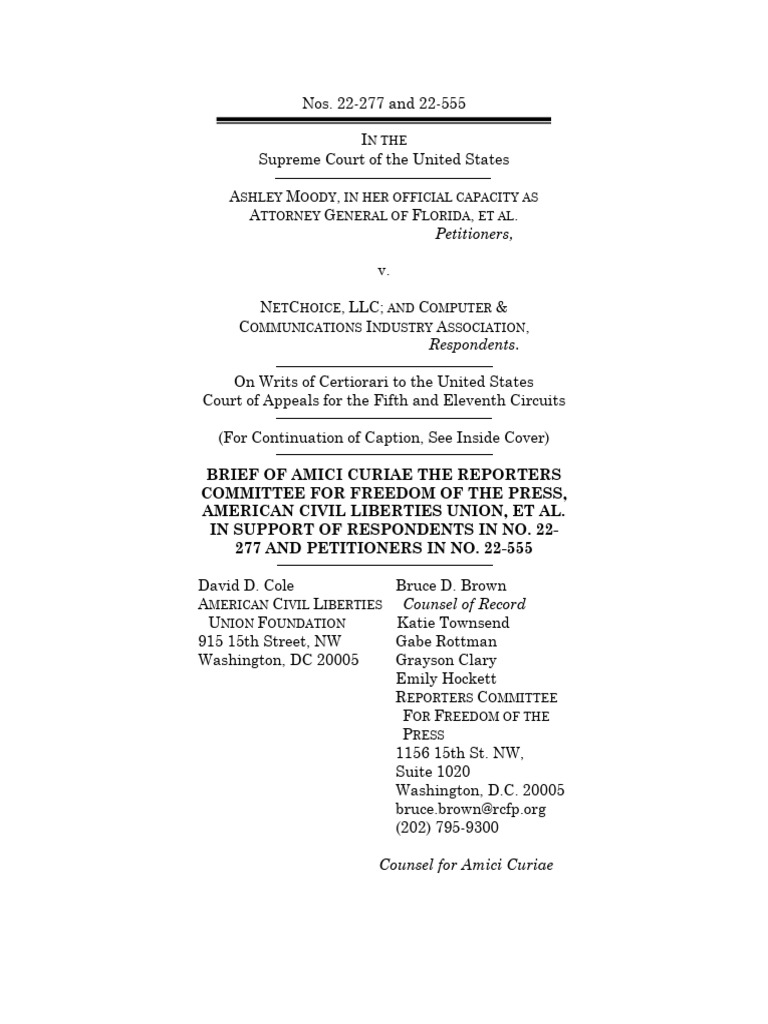 Nos. 22-277 and 22-555

IN THE
Supreme Court of the United States

ASHLEY MOODY, IN HER OFFICIAL CAPACITY AS ATTORNEY GENERAL OF FLORIDA, ET AL.
Petitioners,

v.

NETCHOICE, LLC; AND COMPUTER & COMMUNICATIONS INDUSTRY ASSOCIATION,
Respondents.

On Writs of Certiorari to the United States Court of Appeals for the Fifth and Eleventh Circuits

(For Continuation of Caption, See Inside Cover)

BRIEF OF AMICI CURIAE THE REPORTERS COMMITTEE FOR FREEDOM OF THE PRESS, AMERICAN CIVIL LIBERTIES UNION, ET AL. IN SUPPORT OF RESPONDENTS IN NO. 22-277 AND PETITIONERS IN NO. 22-555

David D. Cole
AMERICAN CIVIL LIBERTIES UNION FOUNDATION
915 15th Street, NW
Washington, DC 20005

Bruce D. Brown
Counsel of Record
Katie Townsend
Gabe Rottman
Grayson Clary
Emily Hockett
REPORTERS COMMITTEE FOR FREEDOM OF THE PRESS
1156 15th St. NW,
Suite 1020
Washington, D.C. 20005
bruce.brown@rcfp.org
(202) 795-9300

Counsel for Amici Curiae